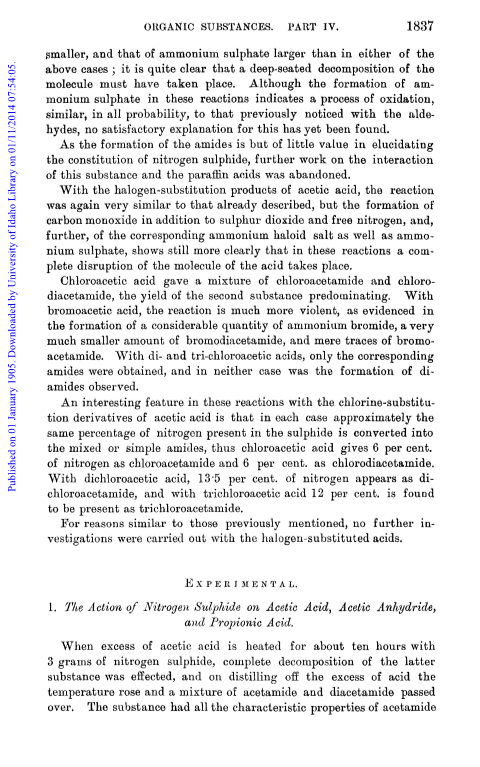 ORGANIC SUBSTANCES. PART IV. 1837

Published on 01 January 1905. Downloaded by University of Idaho Library on 01/11/2014 07:54:05.

smaller, and that of ammonium sulphate larger than in either of the above cases; it is quite clear that a deep-seated decomposition of the molecule must have taken place. Although the formation of ammonium sulphate in these reactions indicates a process of oxidation, similar, in all probability, to that previously noticed with the aldehydes, no satisfactory explanation for this has yet been found.

As the formation of the amides is but of little value in elucidating the constitution of nitrogen sulphide, further work on the interaction of this substance and the paraffin acids was abandoned.

With the halogen-substitution products of acetic acid, the reaction was again very similar to that already described, but the formation of carbon monoxide in addition to sulphur dioxide and free nitrogen, and, further, of the corresponding ammonium haloid salt as well as ammonium sulphate, shows still more clearly that in these reactions a complete disruption of the molecule of the acid takes place.

Chloroacetic acid gave a mixture of chloroacetamide and chlorodiacetamide, the yield of the second substance predominating. With bromoacetic acid, the reaction is much more violent, as evidenced in the formation of a considerable quantity of ammonium bromide, a very much smaller amount of bromodiacetamide, and mere traces of bromoacetamide. With di- and tri-chloroacetic acids, only the corresponding amides were obtained, and in neither case was the formation of diamides observed.

An interesting feature in these reactions with the chlorine-substitution derivatives of acetic acid is that in each case approximately the same percentage of nitrogen present in the sulphide is converted into the mixed or simple amides, thus chloroacetic acid gives 6 per cent. of nitrogen as chloroacetamide and 6 per cent. as chlorodiacetamide. With dichloroacetic acid, 13·5 per cent. of nitrogen appears as dichloroacetamide, and with trichloroacetic acid 12 per cent. is found to be present as trichloroacetamide.

For reasons similar to those previously mentioned, no further investigations were carried out with the halogen-substituted acids.

EXPERIMENTAL.

1. The Action of Nitrogen Sulphide on Acetic Acid, Acetic Anhydride, and Propionic Acid.

When excess of acetic acid is heated for about ten hours with 3 grams of nitrogen sulphide, complete decomposition of the latter substance was effected, and on distilling off the excess of acid the temperature rose and a mixture of acetamide and diacetamide passed over. The substance had all the characteristic properties of acetamide